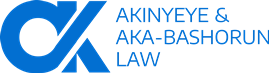 AKINYEYE &
AKA-BASHORUN
LAW